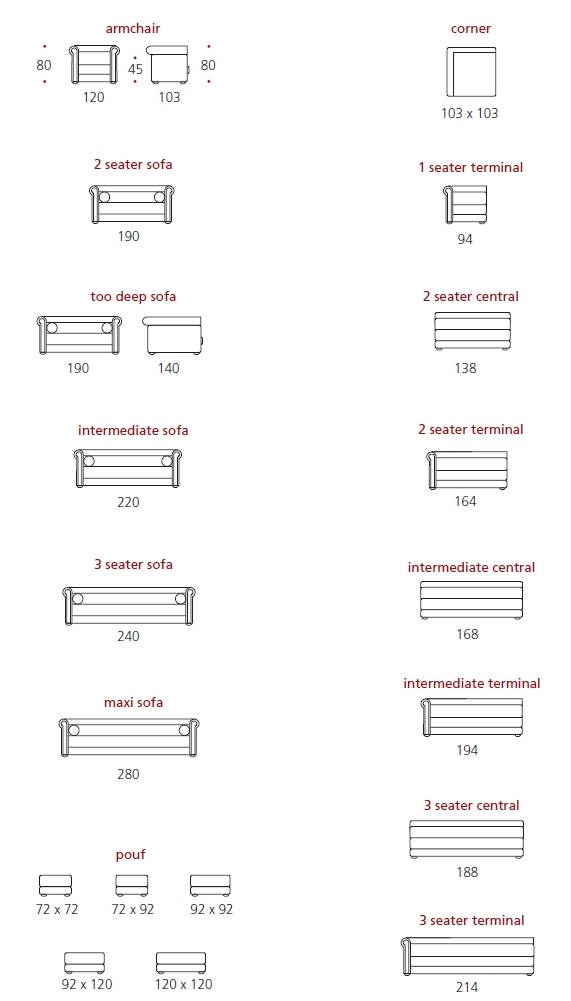 armchair

80 120 45 103 80

2 seater sofa

190

too deep sofa

190 140

intermediate sofa

220

3 seater sofa

240

maxi sofa

280

pouf

72 x 72 72 x 92 92 x 92

92 x 120 120 x 120

corner

103 x 103

1 seater terminal

94

2 seater central

138

2 seater terminal

164

intermediate central

168

intermediate terminal

194

3 seater central

188

3 seater terminal

214